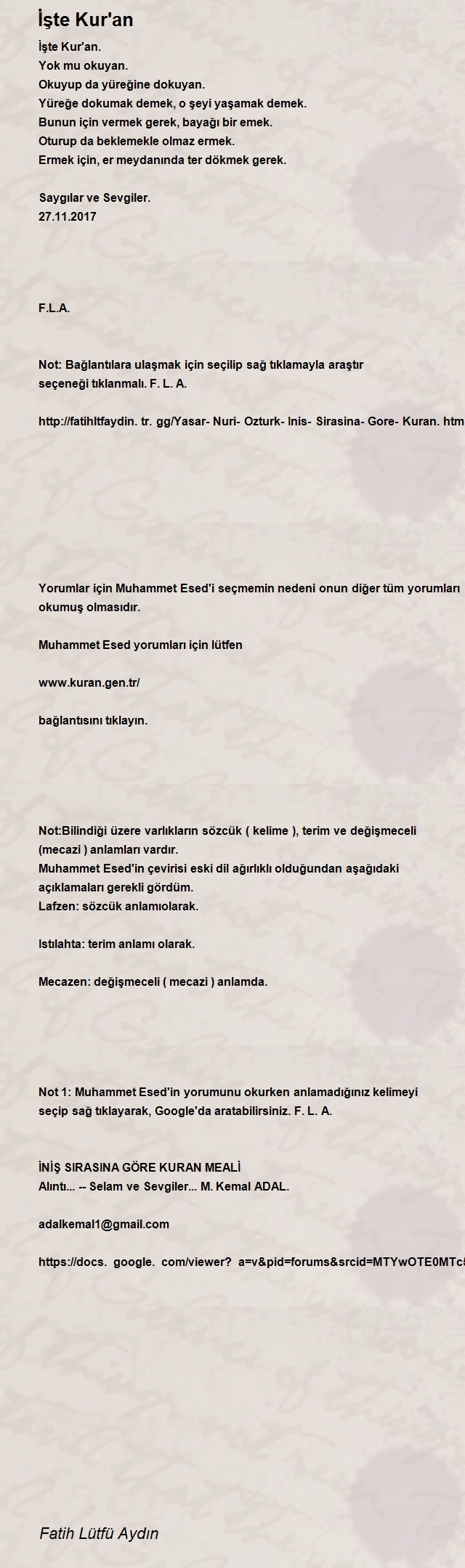 İşte Kur'an

İşte Kur'an.
Yok mu okuyan.
Okuyup da yüreğine dokuyan.
Yüreğe dokumak demek, o şeyi yaşamak demek.
Bunun için vermek gerek, bayağı bir emek.
Oturup da beklemekle olmaz ermek.
Ermek için, er meydanında ter dökmek gerek.

Saygılar ve Sevgiler.
27.11.2017

F.L.A.

Not: Bağlantılara ulaşmak için seçilip sağ tıklamayla araştır seçeneği tıklanmalı. F. L. A.

http://fatihltfaydin. tr. gg/Yasar- Nuri- Ozturk- Inis- Sirasina- Gore- Kuran. htm

Yorumlar için Muhammet Esed'i seçmemin nedeni onun diğer tüm yorumları okumuş olmasıdır.

Muhammet Esed yorumları için lütfen

www.kuran.gen.tr/

bağlantısını tıklayın.

Not:Bilindiği üzere varlıkların sözcük ( kelime ), terim ve değişmeceli (mecazi ) anlamları vardır.
Muhammet Esed'in çevirisi eski dil ağırlıklı olduğundan aşağıdaki açıklamaları gerekli gördüm.
Lafzen: sözcük anlamıolarak.

Istılahta: terim anlamı olarak.

Mecazen: değişmeceli ( mecazi ) anlamda.

Not 1: Muhammet Esed'in yorumunu okurken anlamadığınız kelimeyi seçip sağ tıklayarak, Google'da aratabilirsiniz. F. L. A.

İNİŞ SIRASINA GÖRE KURAN MEALİ
Alıntı... -- Selam ve Sevgiler... M. Kemal ADAL.

adalkemal1@gmail.com

https://docs. google. com/viewer? a=v&pid=forums&srcid=MTYwOTE0MTc5

Fatih Lütfü Aydın